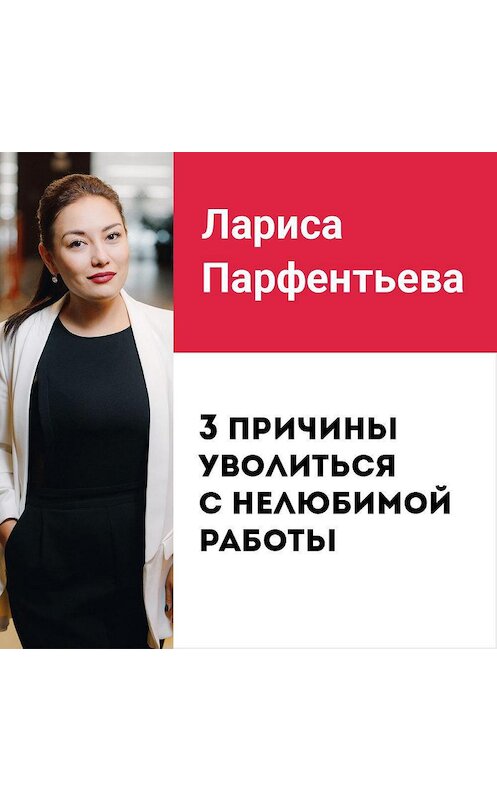 Лариса Парфентьева

3 ПРИЧИНЫ УВОЛИТЬСЯ С НЕЛЮБИМОЙ РАБОТЫ